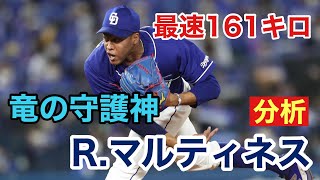 最速161キロ

竜の守護神

分析

R.マルティネス